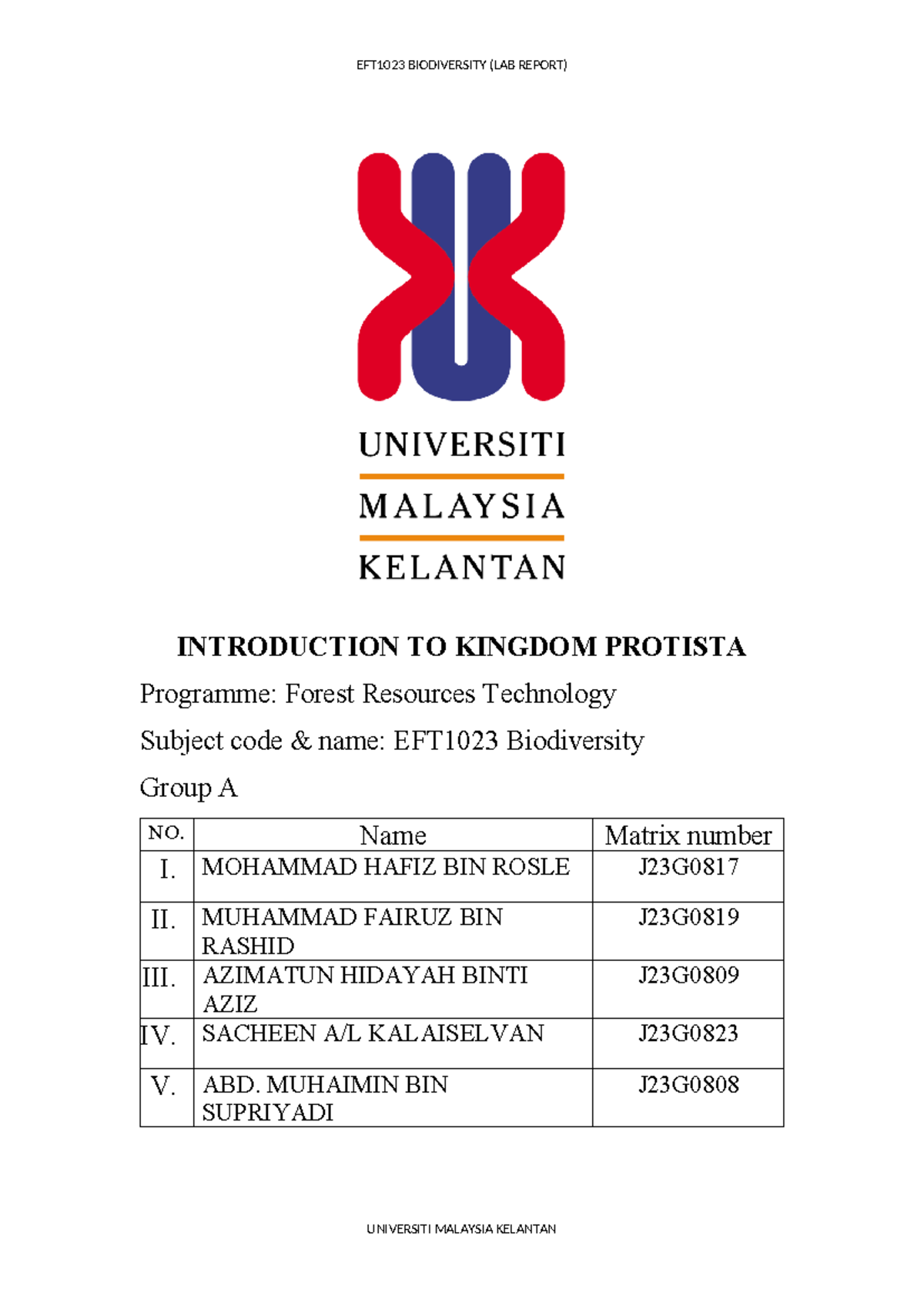 EFT1023 BIODIVERSITY (LAB REPORT)

UNIVERSITI
MALAYSIA
KELANTAN

INTRODUCTION TO KINGDOM PROTISTA

Programme: Forest Resources Technology

Subject code & name: EFT1023 Biodiversity

Group A

| NO. | Name | Matrix number |
|---|---|---|
| I. | MOHAMMAD HAFIZ BIN ROSLE | J23G0817 |
| II. | MUHAMMAD FAIRUZ BIN RASHID | J23G0819 |
| III. | AZIMATUN HIDAYAH BINTI AZIZ | J23G0809 |
| IV. | SACHEEN A/L KALAISELVAN | J23G0823 |
| V. | ABD. MUHAIMIN BIN SUPRIYADI | J23G0808 |

UNIVERSITI MALAYSIA KELANTAN